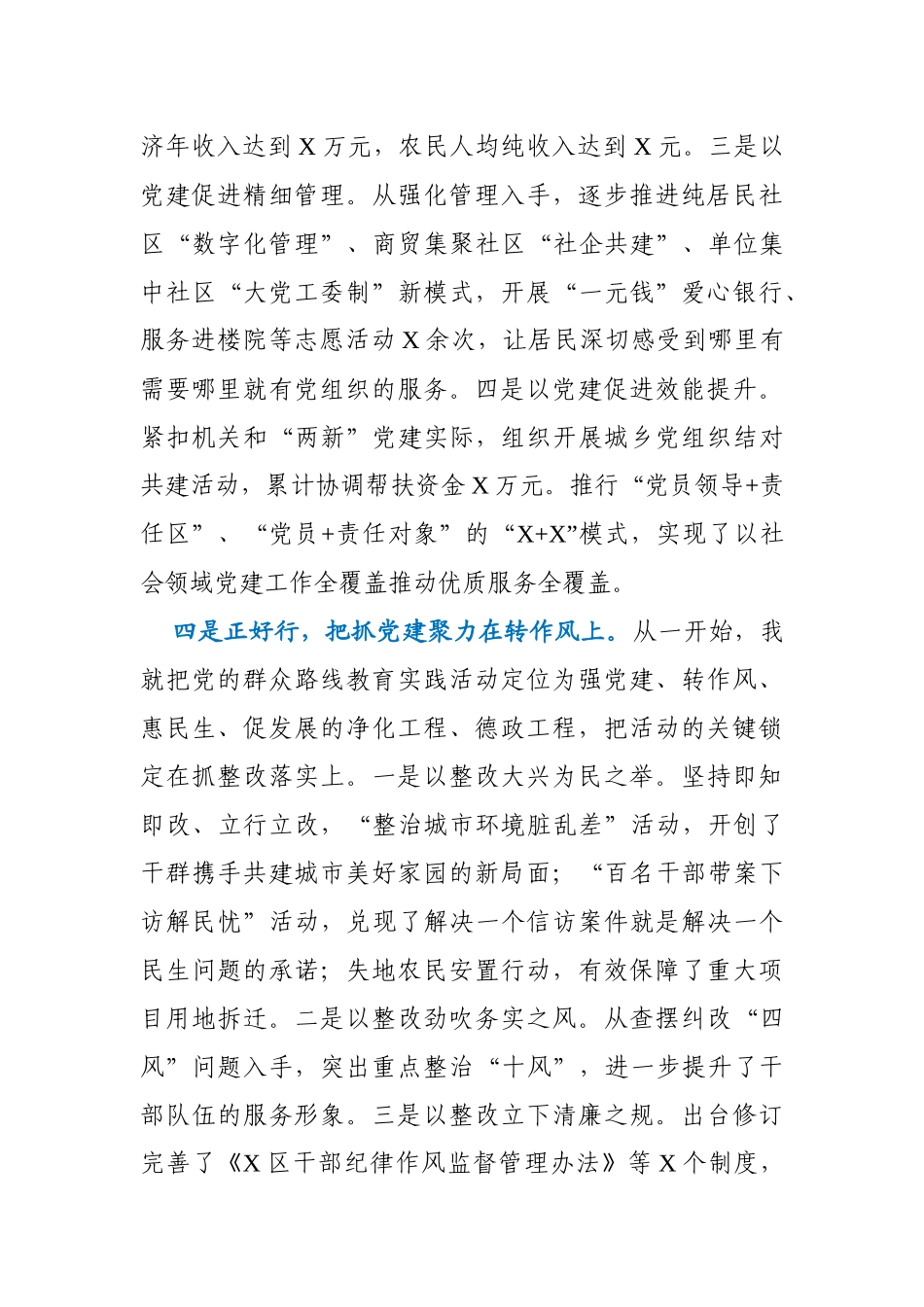 济年收入达到 X 万元，农民人均纯收入达到 X 元。三是以党建促进精细管理。从强化管理入手，逐步推进纯居民社区“数字化管理”、商贸集聚社区“社企共建”、单位集中社区“大党工委制”新模式，开展“一元钱”爱心银行、服务进楼院等志愿活动 X 余次，让居民深切感受到哪里有需要哪里就有党组织的服务。四是以党建促进效能提升。紧扣机关和“两新”党建实际，组织开展城乡党组织结对共建活动，累计协调帮扶资金 X 万元。推行“党员领导+责任区”、“党员+责任对象”的“X+X”模式，实现了以社会领域党建工作全覆盖推动优质服务全覆盖。

四是正好行，把抓党建聚力在转作风上。从一开始，我就把党的群众路线教育实践活动定位为强党建、转作风、惠民生、促发展的净化工程、德政工程，把活动的关键锁定在抓整改落实上。一是以整改大兴为民之举。坚持即知即改、立行立改，“整治城市环境脏乱差”活动，开创了干群携手共建城市美好家园的新局面；“百名干部带案下访解民忧”活动，兑现了解决一个信访案件就是解决一个民生问题的承诺；失地农民安置行动，有效保障了重大项目用地拆迁。二是以整改劲吹务实之风。从查摆纠改“四风”问题入手，突出重点整治“十风”，进一步提升了干部队伍的服务形象。三是以整改立下清廉之规。出台修订完善了《X 区干部纪律作风监督管理办法》等 X 个制度，